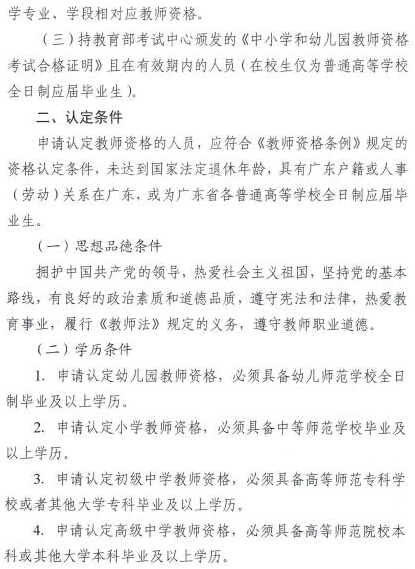 学专业、学段相对应教师资格。

（三）持教育部考试中心颁发的《中小学和幼儿园教师资格考试合格证明》且在有效期内的人员（在校生仅为普通高等学校全日制应届毕业生）。

二、认定条件

申请认定教师资格的人员，应符合《教师资格条例》规定的资格认定条件，未达到国家法定退休年龄，具有广东户籍或人事（劳动）关系在广东，或为广东省各普通高等学校全日制应届毕业生。

（一）思想品德条件

拥护中国共产党的领导，热爱社会主义祖国，坚持党的基本路线，有良好的政治素质和道德品质，遵守宪法和法律，热爱教育事业，履行《教师法》规定的义务，遵守教师职业道德。

（二）学历条件

1. 申请认定幼儿园教师资格，必须具备幼儿师范学校全日制毕业及以上学历。

2. 申请认定小学教师资格，必须具备中等师范学校毕业及以上学历。

3. 申请认定初级中学教师资格，必须具备高等师范专科学校或者其他大学专科毕业及以上学历。

4. 申请认定高级中学教师资格，必须具备高等师范院校本科或其他大学本科毕业及以上学历。